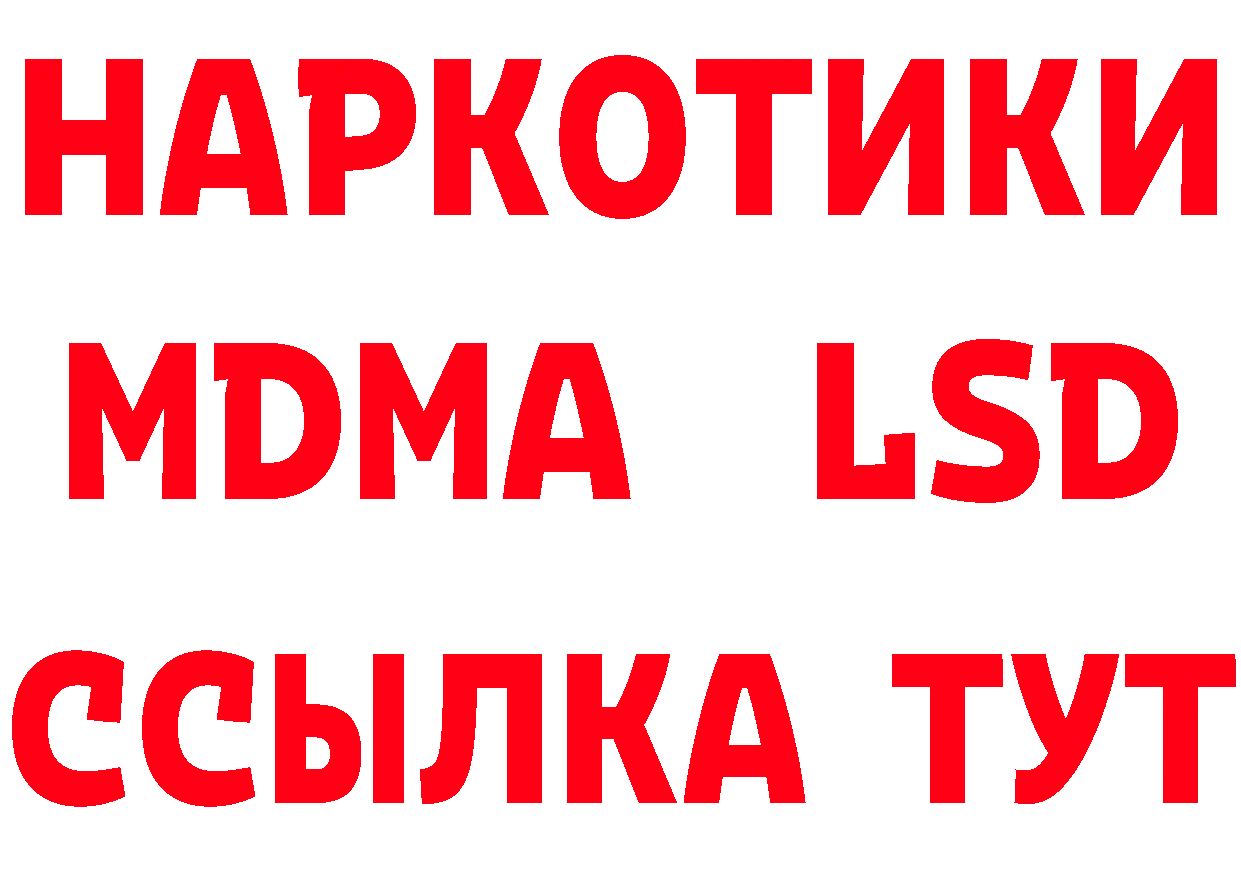 НАРКОТИКИ
MDMA LSD
ССЫЛКА ТУТ